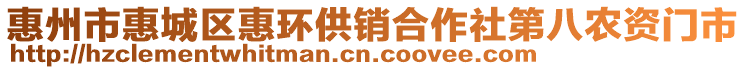 惠州市惠城区惠环供销合作社第八农资门市
http://hzclementwhitman.cn.coovee.com